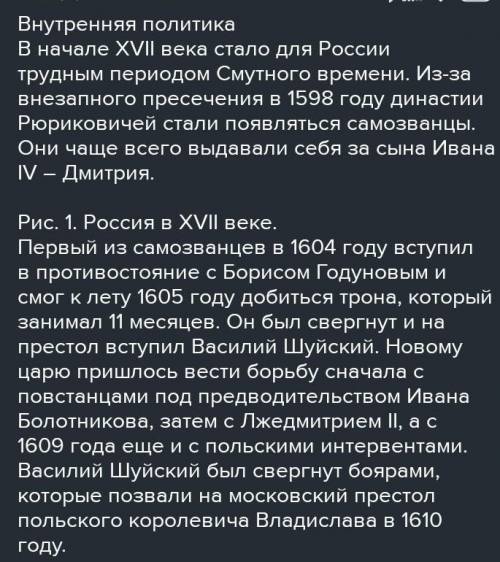 Внутренняя политика
В начале XVII века стало для России трудным периодом Смутного времени. Из-за внезапного пресечения в 1598 году династии Рюриковичей стали появляться самозванцы. Они чаще всего выдавали себя за сына Ивана IV – Дмитрия.

Рис. 1. Россия в XVII веке.
Первый из самозванцев в 1604 году вступил в противостояние с Борисом Годуновым и смог к лету 1605 году добиться трона, который занимал 11 месяцев. Он был свергнут и на престол вступил Василий Шуйский. Новому царю пришлось вести борьбу сначала с повстанцами под предводительством Ивана Болотникова, затем с Лжедмитрием II, а с 1609 года еще и с польскими интервентами. Василий Шуйский был свергнут боярами, которые позвали на московский престол польского королевича Владислава в 1610 году.